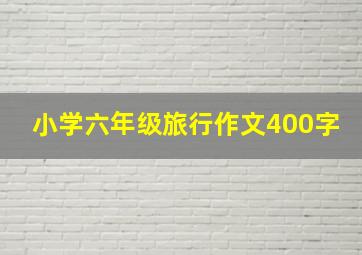 小学六年级旅行作文400字